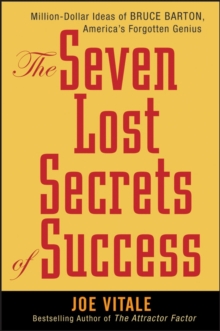 Million-Dollar Ideas of BRUCE BARTON, America's Forgotten Genius

The Seven Lost Secrets of Success

JOE VITALE
Bestselling Author of The Attractor Factor